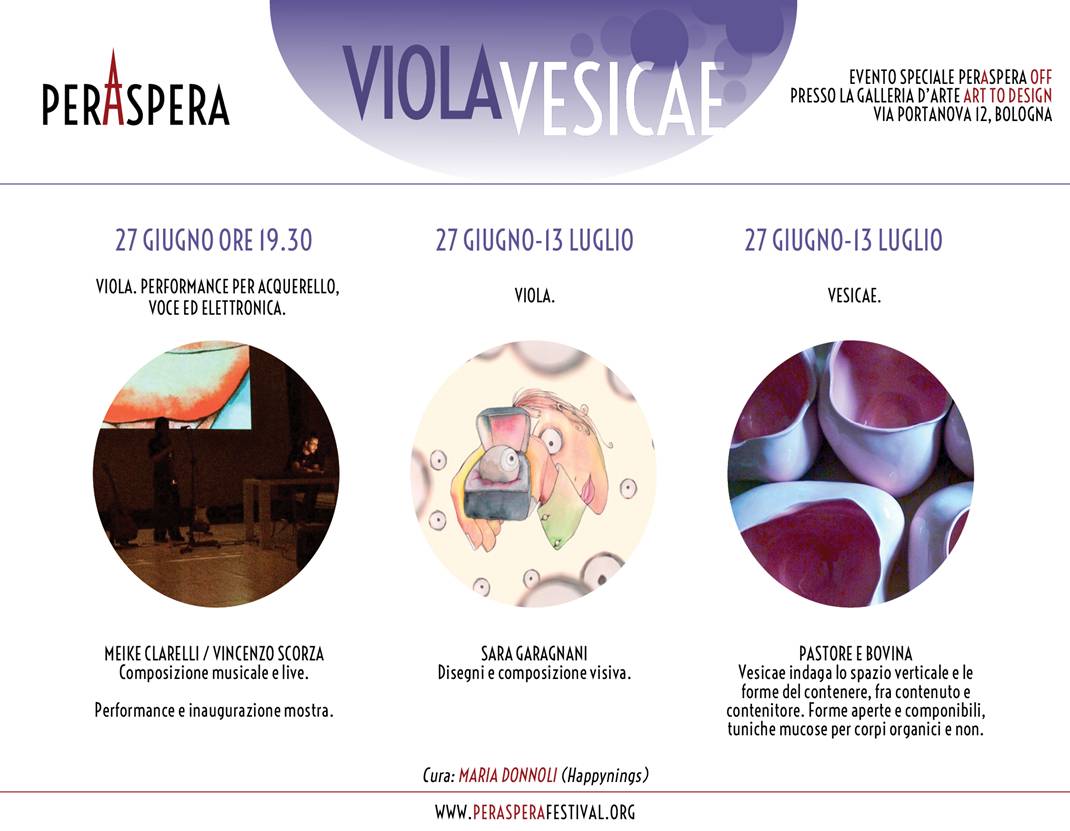 PERASPERA

VIOLAVESICAE

EVENTO SPECIALE PERASPERA OFF
PRESSO LA GALLERIA D'ARTE ART TO DESIGN
VIA PORTANOVA 12, BOLOGNA

27 GIUGNO ORE 19.30

VIOLA. PERFORMANCE PER ACQUERELLO, VOCE ED ELETTRONICA.

MEIKE CLARELLI / VINCENZO SCORZA
Composizione musicale e live.

Performance e inaugurazione mostra.

27 GIUGNO-13 LUGLIO

VIOLA.

SARA GARAGNANI
Disegni e composizione visiva.

27 GIUGNO-13 LUGLIO

VESICAE.

PASTORE E BOVINA
Vesicae indaga lo spazio verticale e le forme del contenere, fra contenuto e contenitore. Forme aperte e componibili, tuniche mucose per corpi organici e non.

Cura: MARIA DONNOLI (Happynings)

WWW.PERASPERAFESTIVAL.ORG